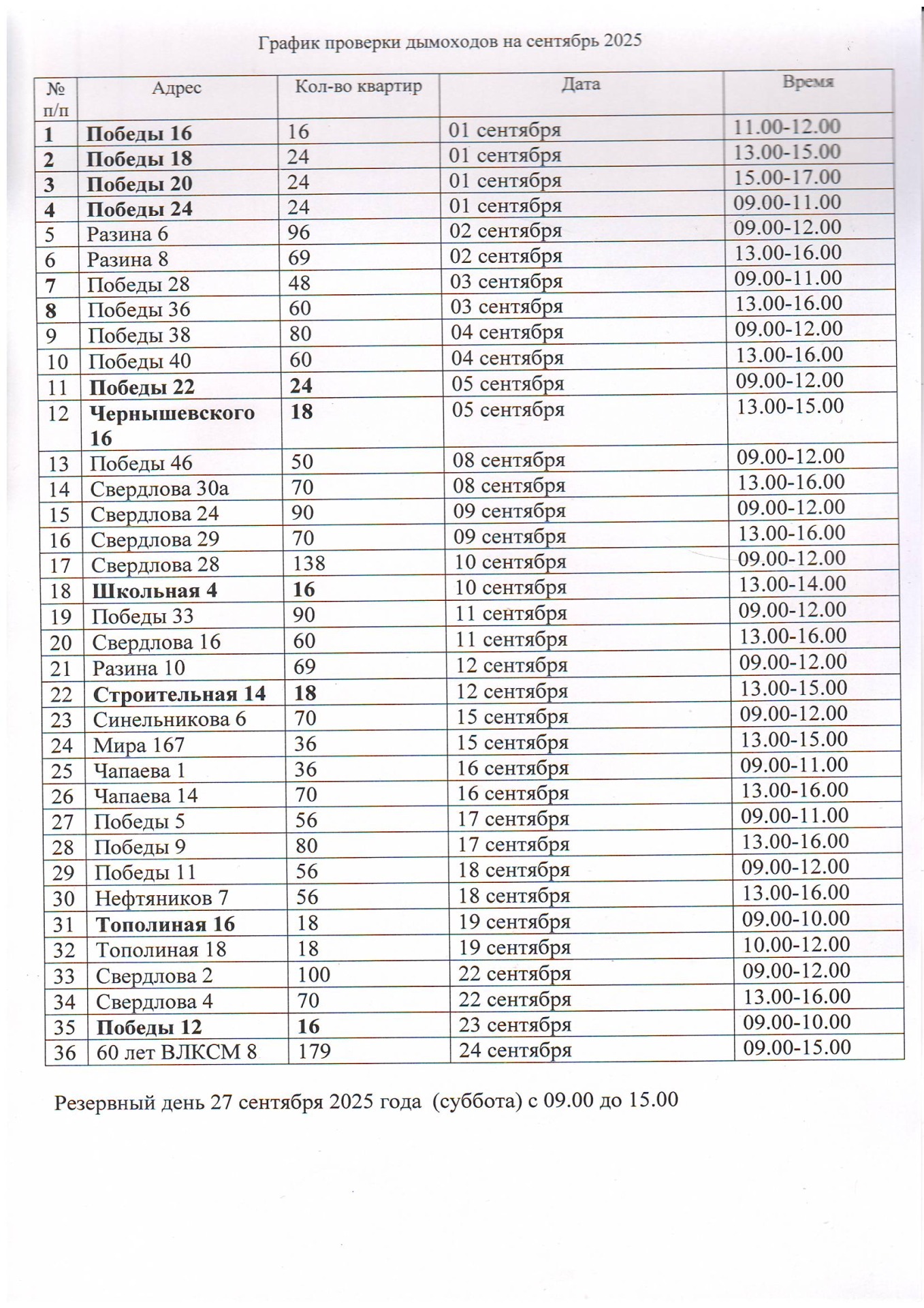 График проверки дымоходов на сентябрь 2025

| № п/п | Адрес | Кол-во квартир | Дата | Время |
|---|---|---|---|---|
| 1 | Победы 16 | 16 | 01 сентября | 11.00-12.00 |
| 2 | Победы 18 | 24 | 01 сентября | 13.00-15.00 |
| 3 | Победы 20 | 24 | 01 сентября | 15.00-17.00 |
| 4 | Победы 24 | 24 | 01 сентября | 09.00-11.00 |
| 5 | Разина 6 | 96 | 02 сентября | 09.00-12.00 |
| 6 | Разина 8 | 69 | 02 сентября | 13.00-16.00 |
| 7 | Победы 28 | 48 | 03 сентября | 09.00-11.00 |
| 8 | Победы 36 | 60 | 03 сентября | 13.00-16.00 |
| 9 | Победы 38 | 80 | 04 сентября | 09.00-12.00 |
| 10 | Победы 40 | 60 | 04 сентября | 13.00-16.00 |
| 11 | Победы 22 | 24 | 05 сентября | 09.00-12.00 |
| 12 | Чернышевского 16 | 18 | 05 сентября | 13.00-15.00 |
| 13 | Победы 46 | 50 | 08 сентября | 09.00-12.00 |
| 14 | Свердлова 30а | 70 | 08 сентября | 13.00-16.00 |
| 15 | Свердлова 24 | 90 | 09 сентября | 09.00-12.00 |
| 16 | Свердлова 29 | 70 | 09 сентября | 13.00-16.00 |
| 17 | Свердлова 28 | 138 | 10 сентября | 09.00-12.00 |
| 18 | Школьная 4 | 16 | 10 сентября | 13.00-14.00 |
| 19 | Победы 33 | 90 | 11 сентября | 09.00-12.00 |
| 20 | Свердлова 16 | 60 | 11 сентября | 13.00-16.00 |
| 21 | Разина 10 | 69 | 12 сентября | 09.00-12.00 |
| 22 | Строительная 14 | 18 | 12 сентября | 13.00-15.00 |
| 23 | Синельникова 6 | 70 | 15 сентября | 09.00-12.00 |
| 24 | Мира 167 | 36 | 15 сентября | 13.00-15.00 |
| 25 | Чапаева 1 | 36 | 16 сентября | 09.00-11.00 |
| 26 | Чапаева 14 | 70 | 16 сентября | 13.00-16.00 |
| 27 | Победы 5 | 56 | 17 сентября | 09.00-11.00 |
| 28 | Победы 9 | 80 | 17 сентября | 13.00-16.00 |
| 29 | Победы 11 | 56 | 18 сентября | 09.00-12.00 |
| 30 | Нефтяников 7 | 56 | 18 сентября | 13.00-16.00 |
| 31 | Тополиная 16 | 18 | 19 сентября | 09.00-10.00 |
| 32 | Тополиная 18 | 18 | 19 сентября | 10.00-12.00 |
| 33 | Свердлова 2 | 100 | 22 сентября | 09.00-12.00 |
| 34 | Свердлова 4 | 70 | 22 сентября | 13.00-16.00 |
| 35 | Победы 12 | 16 | 23 сентября | 09.00-10.00 |
| 36 | 60 лет ВЛКСМ 8 | 179 | 24 сентября | 09.00-15.00 |

Резервный день 27 сентября 2025 года (суббота) с 09.00 до 15.00